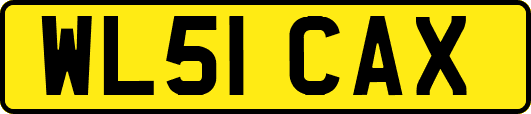 WL51 CAX